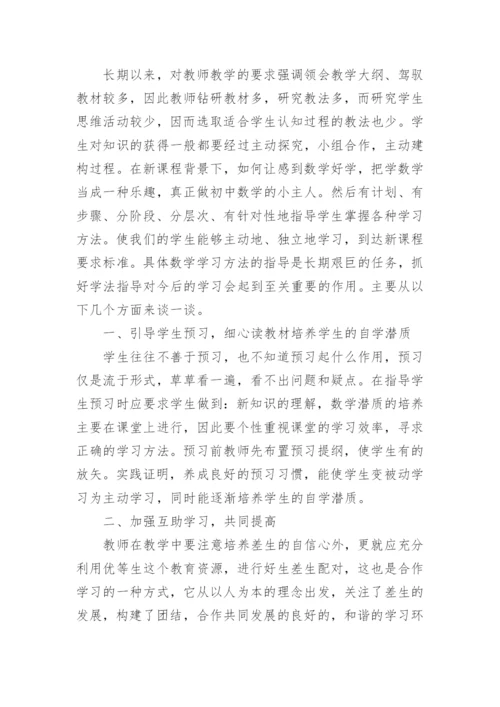 长期以来，对教师教学的要求强调领会教学大纲、驾驭教材较多，因此教师钻研教材多，研究教法多，而研究学生思维活动较少，因而选取适合学生认知过程的教法也少。学生对知识的获得一般都要经过主动探究，小组合作，主动建构过程。在新课程背景下，如何让感到数学好学，把学数学当成一种乐趣，真正做初中数学的小主人。然后有计划、有步骤、分阶段、分层次、有针对性地指导学生掌握各种学习方法。使我们的学生能够主动地、独立地学习，到达新课程要求标准。具体数学学习方法的指导是长期艰巨的任务，抓好学法指导对今后的学习会起到至关重要的作用。主要从以下几个方面来谈一谈。

一、引导学生预习，细心读教材培养学生的自学潜质

学生往往不善于预习，也不知道预习起什么作用，预习仅是流于形式，草草看一遍，看不出问题和疑点。在指导学生预习时应要求学生做到：新知识的理解，数学潜质的培养主要在课堂上进行，因此要个性重视课堂的学习效率，寻求正确的学习方法。预习前教师先布置预习提纲，使学生有的放矢。实践证明，养成良好的预习习惯，能使学生变被动学习为主动学习，同时能逐渐培养学生的自学潜质。

二、加强互助学习，共同提高

教师在教学中要注意培养差生的自信心外，更就应充分利用优等生这个教育资源，进行好生差生配对，这也是合作学习的一种方式，它从以人为本的理念出发，关注了差生的发展，构建了团结，合作共同发展的良好的，和谐的学习环